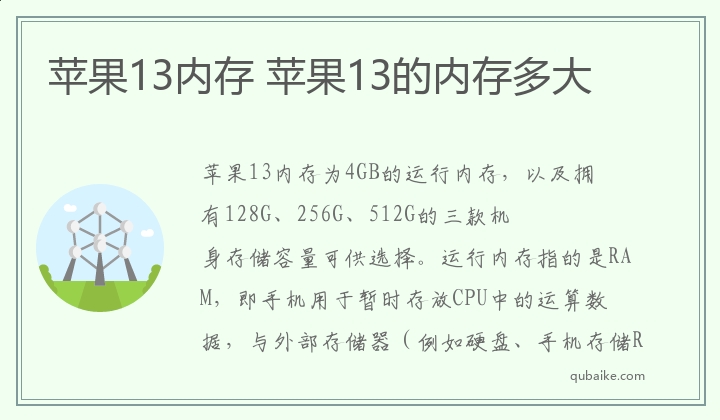 苹果13内存 苹果13的内存多大

苹果13内存为4GB的运行内存，以及拥有128G、256G、512G的三款机身存储容量可供选择。运行内存指的是RAM，即手机用于暂时存放CPU中的运算数据，与外部存储器（例如硬盘、手机存储R

qubaike.com